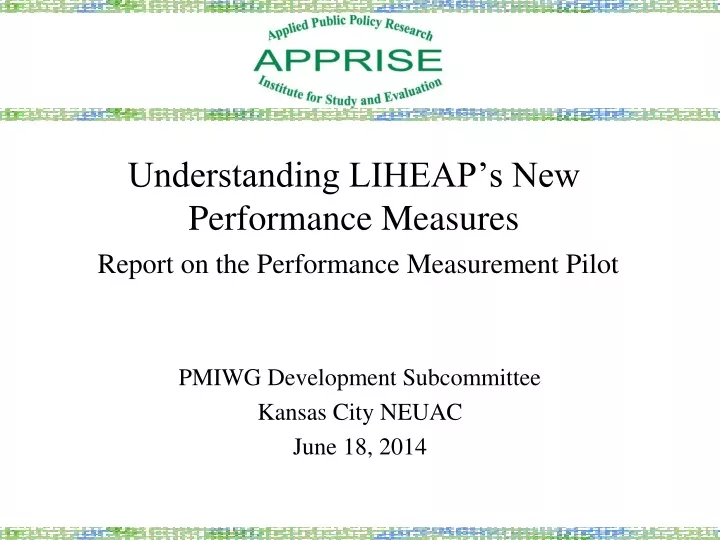 Applied Public Policy Research
APPRISE
Institute for Study and Evaluation

Understanding LIHEAP’s New Performance Measures

Report on the Performance Measurement Pilot

PMIWG Development Subcommittee
Kansas City NEUAC
June 18, 2014